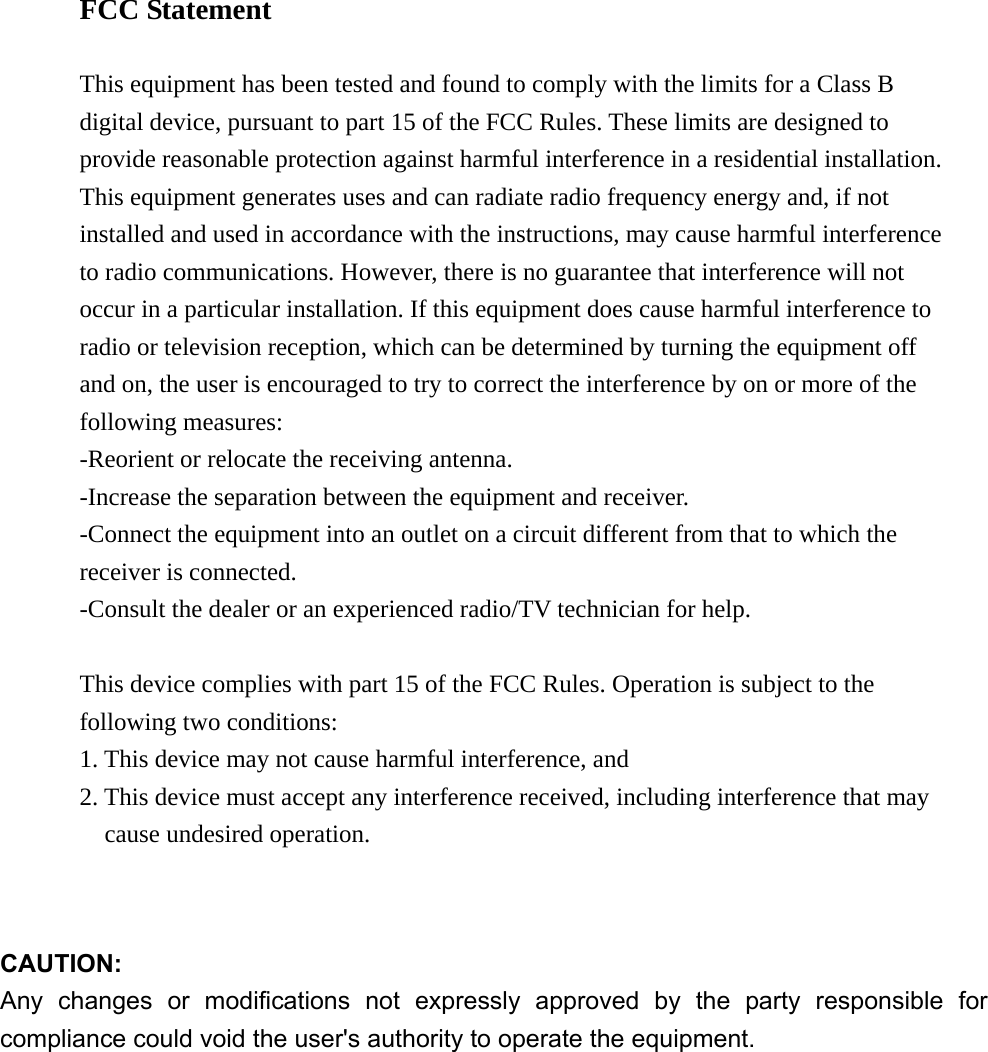 FCC Statement

This equipment has been tested and found to comply with the limits for a Class B digital device, pursuant to part 15 of the FCC Rules. These limits are designed to provide reasonable protection against harmful interference in a residential installation. This equipment generates uses and can radiate radio frequency energy and, if not installed and used in accordance with the instructions, may cause harmful interference to radio communications. However, there is no guarantee that interference will not occur in a particular installation. If this equipment does cause harmful interference to radio or television reception, which can be determined by turning the equipment off and on, the user is encouraged to try to correct the interference by on or more of the following measures:
-Reorient or relocate the receiving antenna.
-Increase the separation between the equipment and receiver.
-Connect the equipment into an outlet on a circuit different from that to which the receiver is connected.
-Consult the dealer or an experienced radio/TV technician for help.

This device complies with part 15 of the FCC Rules. Operation is subject to the following two conditions:
1. This device may not cause harmful interference, and
2. This device must accept any interference received, including interference that may cause undesired operation.

CAUTION:
Any changes or modifications not expressly approved by the party responsible for compliance could void the user's authority to operate the equipment.